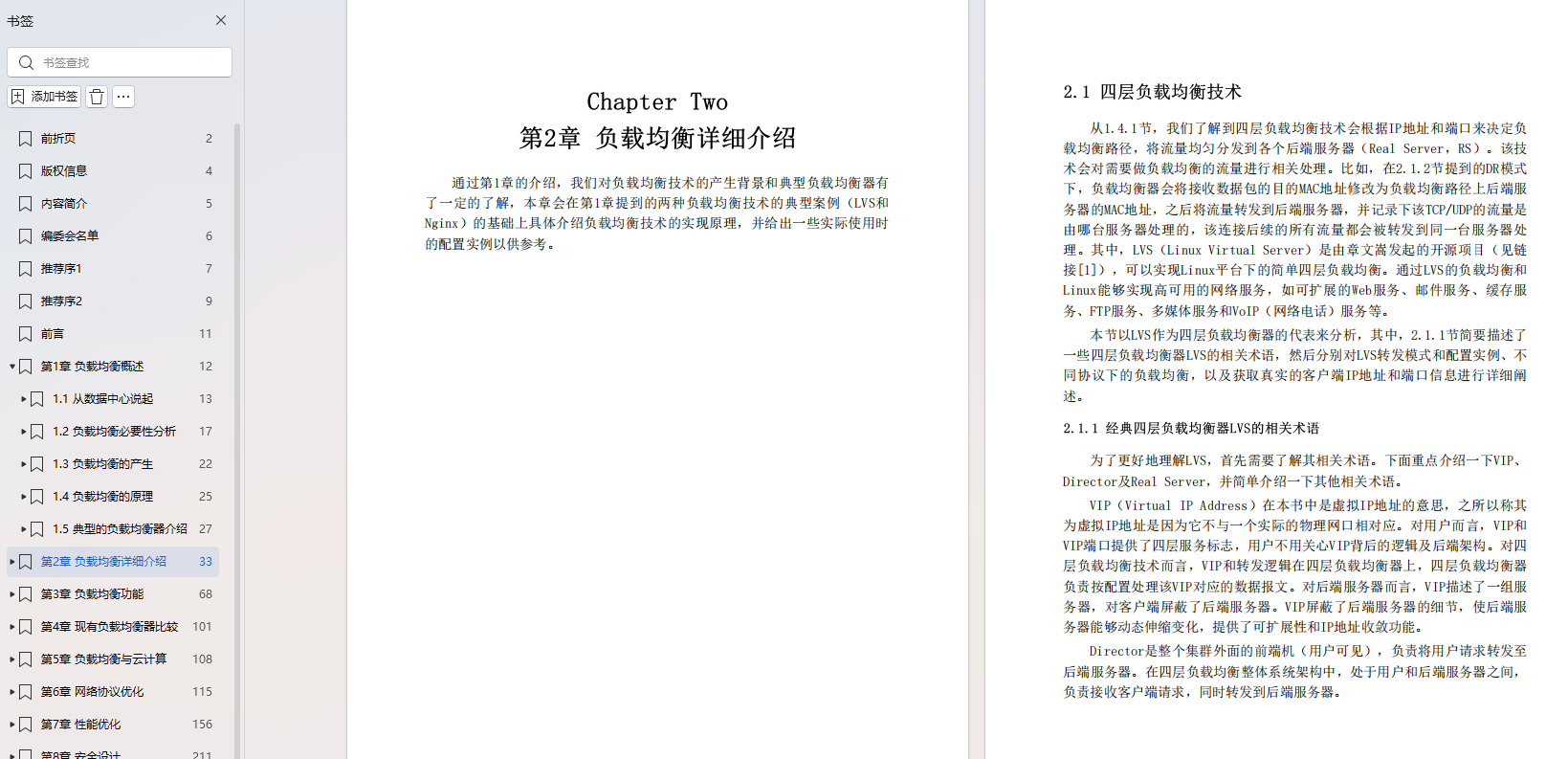 书签

书签查找

添加书签

前折页 2
版权信息 4
内容简介 5
编委会名单 6
推荐序1 7
推荐序2 9
前言 11
第1章 负载均衡概述 12
1.1 从数据中心说起 13
1.2 负载均衡必要性分析 17
1.3 负载均衡的产生 22
1.4 负载均衡的原理 25
1.5 典型的负载均衡器介绍 27
第2章 负载均衡详细介绍 33
第3章 负载均衡功能 68
第4章 现有负载均衡器比较 101
第5章 负载均衡与云计算 108
第6章 网络协议优化 115
第7章 性能优化 156
第8章 安全设计 211

Chapter Two
第2章 负载均衡详细介绍

通过第1章的介绍，我们对负载均衡技术的产生背景和典型负载均衡器有了一定的了解，本章会在第1章提到的两种负载均衡技术的典型案例（LVS和Nginx）的基础上具体介绍负载均衡技术的实现原理，并给出一些实际使用时的配置实例以供参考。

2.1 四层负载均衡技术

从1.4.1节，我们了解到四层负载均衡技术会根据IP地址和端口来决定负载均衡路径，将流量均匀分发到各个后端服务器（Real Server，RS）。该技术会对需要做负载均衡的流量进行相关处理。比如，在2.1.2节提到的DR模式下，负载均衡器会将接收数据包的目的MAC地址修改为负载均衡路径上后端服务器的MAC地址，之后将流量转发到后端服务器，并记录下该TCP/UDP的流量是由哪台服务器处理的，该连接后续的所有流量都会被转发到同一台服务器处理。其中，LVS（Linux Virtual Server）是由章文嵩发起的开源项目（见链接[1]），可以实现Linux平台下的简单四层负载均衡。通过LVS的负载均衡和Linux能够实现高可用的网络服务，如可扩展的Web服务、邮件服务、缓存服务、FTP服务、多媒体服务和VoIP（网络电话）服务等。

本节以LVS作为四层负载均衡器的代表来分析，其中，2.1.1节简要描述了一些四层负载均衡器LVS的相关术语，然后分别对LVS转发模式和配置实例、不同协议下的负载均衡，以及获取真实的客户端IP地址和端口信息进行详细阐述。

2.1.1 经典四层负载均衡器LVS的相关术语

为了更好地理解LVS，首先需要了解其相关术语。下面重点介绍一下VIP、Director及Real Server，并简单介绍一下其他相关术语。

VIP（Virtual IP Address）在本书中是虚拟IP地址的意思，之所以称其为虚拟IP地址是因为它不与一个实际的物理网口相对应。对用户而言，VIP和VIP端口提供了四层服务标志，用户不用关心VIP背后的逻辑及后端架构。对四层负载均衡技术而言，VIP和转发逻辑在四层负载均衡器上，四层负载均衡器负责按配置处理该VIP对应的数据报文。对后端服务器而言，VIP描述了一组服务器，对客户端屏蔽了后端服务器。VIP屏蔽了后端服务器的细节，使后端服务器能够动态伸缩变化，提供了可扩展性和IP地址收敛功能。

Director是整个集群外面的前端机（用户可见），负责将用户请求转发至后端服务器。在四层负载均衡整体系统架构中，处于用户和后端服务器之间，负责接收客户端请求，同时转发到后端服务器。